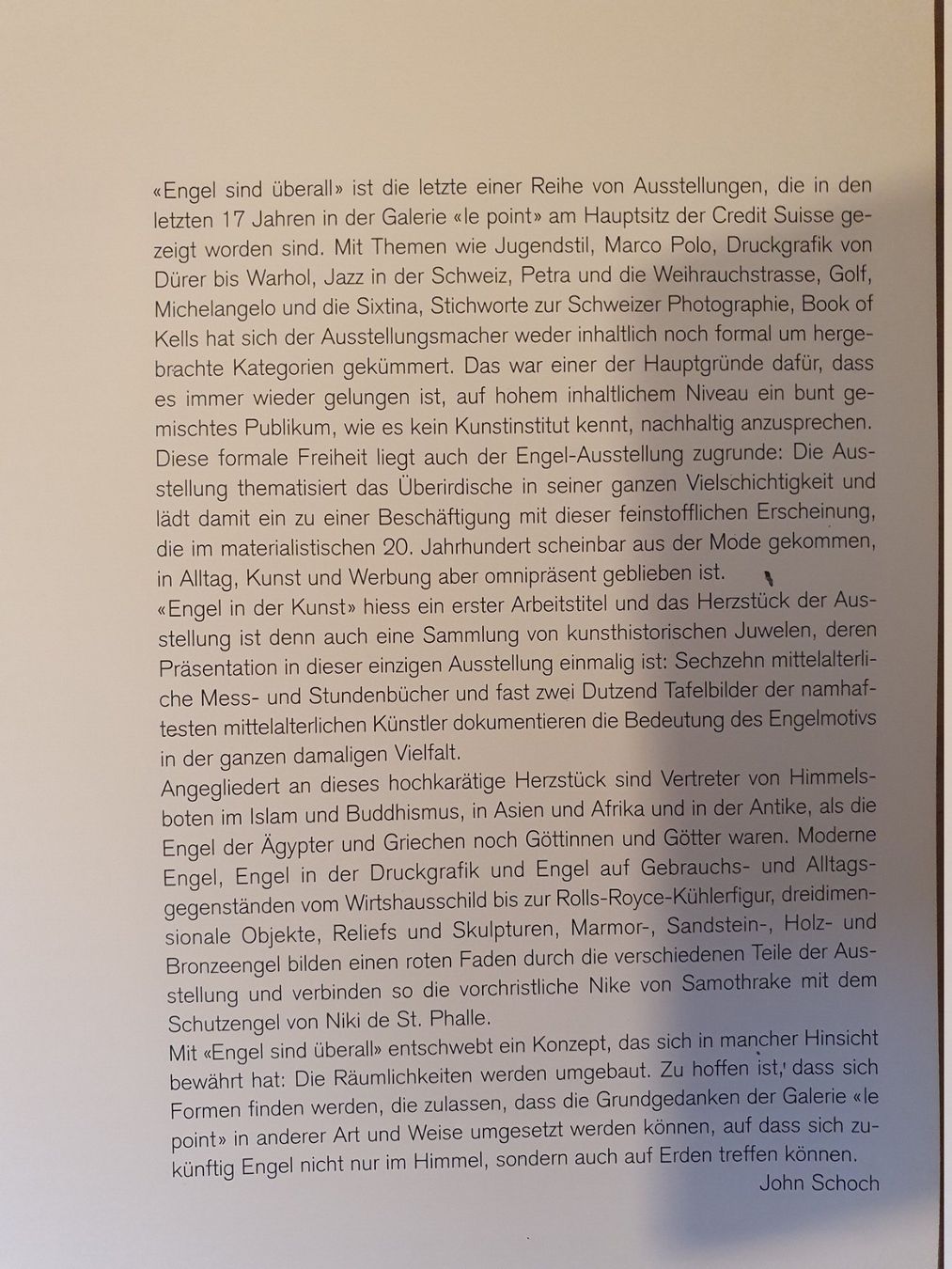 «Engel sind überall» ist die letzte einer Reihe von Ausstellungen, die in den letzten 17 Jahren in der Galerie «le point» am Hauptsitz der Credit Suisse gezeigt worden sind. Mit Themen wie Jugendstil, Marco Polo, Druckgrafik von Dürer bis Warhol, Jazz in der Schweiz, Petra und die Weihrauchstrasse, Golf, Michelangelo und die Sixtina, Stichworte zur Schweizer Photographie, Book of Kells hat sich der Ausstellungsmacher weder inhaltlich noch formal um hergebrachte Kategorien gekümmert. Das war einer der Hauptgründe dafür, dass es immer wieder gelungen ist, auf hohem inhaltlichem Niveau ein bunt gemischtes Publikum, wie es kein Kunstinstitut kennt, nachhaltig anzusprechen. Diese formale Freiheit liegt auch der Engel-Ausstellung zugrunde: Die Ausstellung thematisiert das Überirdische in seiner ganzen Vielschichtigkeit und lädt damit ein zu einer Beschäftigung mit dieser feinstofflichen Erscheinung, die im materialistischen 20. Jahrhundert scheinbar aus der Mode gekommen, in Alltag, Kunst und Werbung aber omnipräsent geblieben ist.
«Engel in der Kunst» hiess ein erster Arbeitstitel und das Herzstück der Ausstellung ist denn auch eine Sammlung von kunsthistorischen Juwelen, deren Präsentation in dieser einzigen Ausstellung einmalig ist: Sechzehn mittelalterliche Mess- und Stundenbücher und fast zwei Dutzend Tafelbilder der namhaftesten mittelalterlichen Künstler dokumentieren die Bedeutung des Engelmotivs in der ganzen damaligen Vielfalt.
Angegliedert an dieses hochkarätige Herzstück sind Vertreter von Himmelsboten im Islam und Buddhismus, in Asien und Afrika und in der Antike, als die Engel der Ägypter und Griechen noch Göttinnen und Götter waren. Moderne Engel, Engel in der Druckgrafik und Engel auf Gebrauchs- und Alltagsgegenständen vom Wirtshausschild bis zur Rolls-Royce-Kühlerfigur, dreidimensionale Objekte, Reliefs und Skulpturen, Marmor-, Sandstein-, Holz- und Bronzeengel bilden einen roten Faden durch die verschiedenen Teile der Ausstellung und verbinden so die vorchristliche Nike von Samothrake mit dem Schutzengel von Niki de St. Phalle.
Mit «Engel sind überall» entschwebt ein Konzept, das sich in mancher Hinsicht bewährt hat: Die Räumlichkeiten werden umgebaut. Zu hoffen ist, dass sich Formen finden werden, die zulassen, dass die Grundgedanken der Galerie «le point» in anderer Art und Weise umgesetzt werden können, auf dass sich zukünftig Engel nicht nur im Himmel, sondern auch auf Erden treffen können.
John Schoch